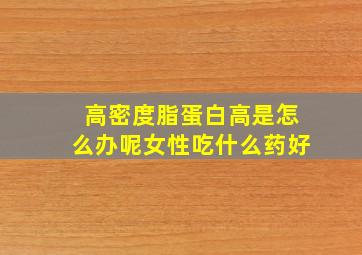 高密度脂蛋白高是怎么办呢女性吃什么药好